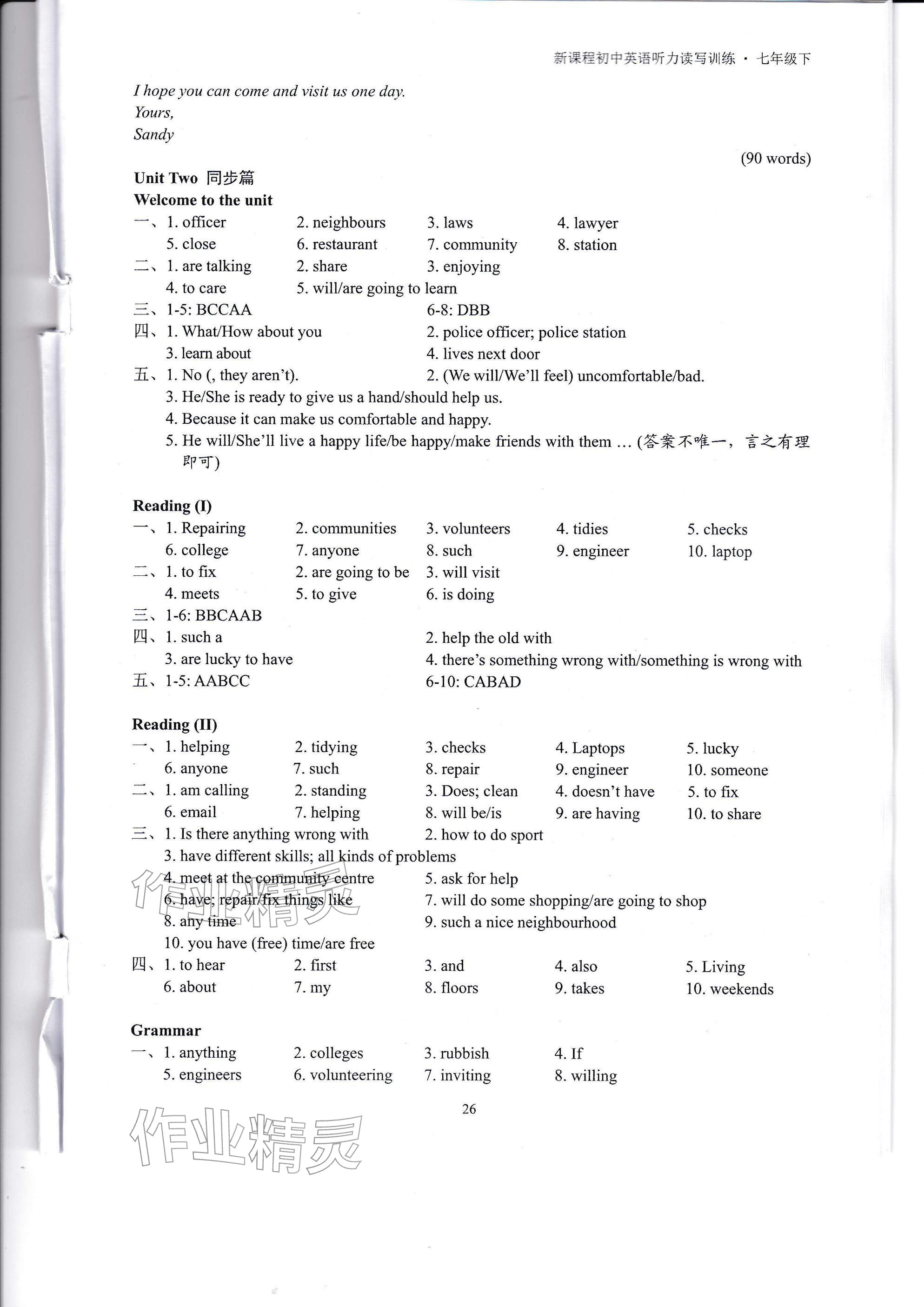 新课程初中英语听力读写训练 · 七年级下

I hope you can come and visit us one day.
Yours,
Sandy

(90 words)

Unit Two 同步篇
Welcome to the unit
一、1. officer 2. neighbours 3. laws 4. lawyer
5. close 6. restaurant 7. community 8. station
二、1. are talking 2. share 3. enjoying
4. to care 5. will/are going to learn
三、1-5: BCCAA 6-8: DBB
四、1. What/How about you 2. police officer; police station
3. learn about 4. lives next door
五、1. No (, they aren't). 2. (We will/We'll feel) uncomfortable/bad.
3. He/She is ready to give us a hand/should help us.
4. Because it can make us comfortable and happy.
5. He will/She'll live a happy life/be happy/make friends with them ... (答案不唯一，言之有理即可)

Reading (I)
一、1. Repairing 2. communities 3. volunteers 4. tidies 5. checks
6. college 7. anyone 8. such 9. engineer 10. laptop
二、1. to fix 2. are going to be 3. will visit
4. meets 5. to give 6. is doing
三、1-6: BBCAAB
四、1. such a 2. help the old with
3. are lucky to have 4. there's something wrong with/something is wrong with
五、1-5: AABCC 6-10: CABAD

Reading (II)
一、1. helping 2. tidying 3. checks 4. Laptops 5. lucky
6. anyone 7. such 8. repair 9. engineer 10. someone
二、1. am calling 2. standing 3. Does; clean 4. doesn't have 5. to fix
6. email 7. helping 8. will be/is 9. are having 10. to share
三、1. Is there anything wrong with 2. how to do sport
3. have different skills; all kinds of problems
4. meet at the community centre 5. ask for help
6. have; repair/fix things like 7. will do some shopping/are going to shop
8. any time 9. such a nice neighbourhood
10. you have (free) time/are free
四、1. to hear 2. first 3. and 4. also 5. Living
6. about 7. my 8. floors 9. takes 10. weekends

Grammar
一、1. anything 2. colleges 3. rubbish 4. If
5. engineers 6. volunteering 7. inviting 8. willing

26

作业精灵